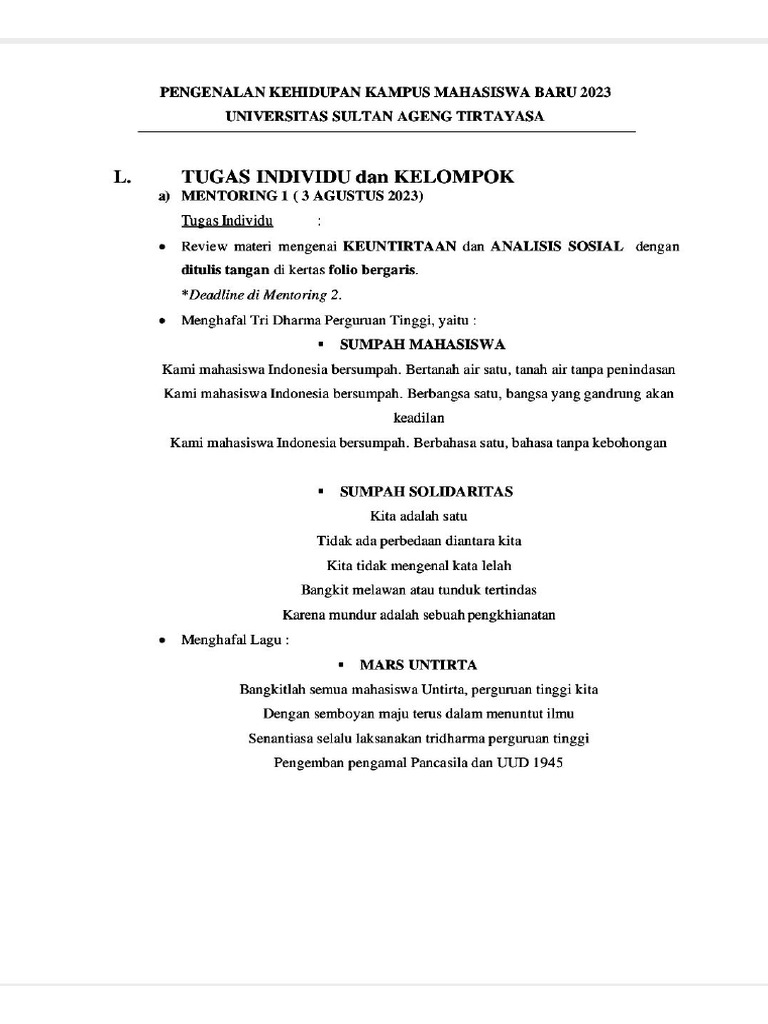 PENGENALAN KEHIDUPAN KAMPUS MAHASISWA BARU 2023
UNIVERSITAS SULTAN AGENG TIRTAYASA

L. TUGAS INDIVIDU dan KELOMPOK

a) MENTORING 1 ( 3 AGUSTUS 2023)

Tugas Individu :

• Review materi mengenai KEUNTIRTAAN dan ANALISIS SOSIAL dengan ditulis tangan di kertas folio bergaris.

*Deadline di Mentoring 2.

• Menghafal Tri Dharma Perguruan Tinggi, yaitu :

▪ SUMPAH MAHASISWA

Kami mahasiswa Indonesia bersumpah. Bertanah air satu, tanah air tanpa penindasan
Kami mahasiswa Indonesia bersumpah. Berbangsa satu, bangsa yang gandrung akan keadilan
Kami mahasiswa Indonesia bersumpah. Berbahasa satu, bahasa tanpa kebohongan

▪ SUMPAH SOLIDARITAS

Kita adalah satu
Tidak ada perbedaan diantara kita
Kita tidak mengenal kata lelah
Bangkit melawan atau tunduk tertindas
Karena mundur adalah sebuah pengkhianatan

• Menghafal Lagu :

▪ MARS UNTIRTA

Bangkitlah semua mahasiswa Untirta, perguruan tinggi kita
Dengan semboyan maju terus dalam menuntut ilmu
Senantiasa selalu laksanakan tridharma perguruan tinggi
Pengemban pengamal Pancasila dan UUD 1945